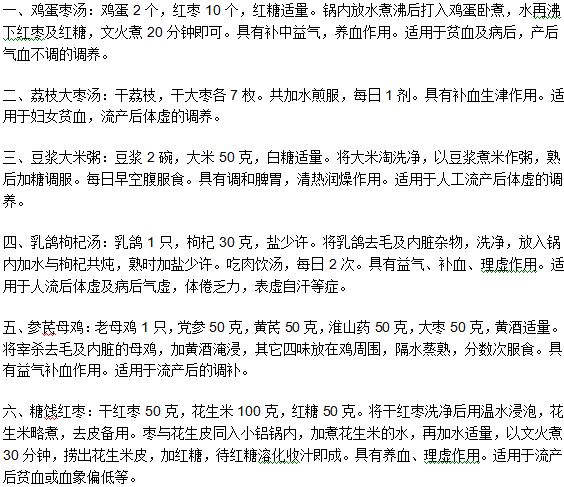 一、鸡蛋枣汤：鸡蛋 2 个，红枣 10 个，红糖适量。锅内放水煮沸后打入鸡蛋卧煮，水再沸下红枣及红糖，文火煮 20 分钟即可。具有补中益气，养血作用。适用于贫血及病后，产后气血不调的调养。

二、荔枝大枣汤：干荔枝，干大枣各 7 枚。共加水煎服，每日 1 剂。具有补血生津作用。适用于妇女贫血，流产后体虚的调养。

三、豆浆大米粥：豆浆 2 碗，大米 50 克，白糖适量。将大米淘洗净，以豆浆煮米作粥，熟后加糖调服。每日早空腹服食。具有调和脾胃，清热润燥作用。适用于人工流产后体虚的调养。

四、乳鸽枸杞汤：乳鸽 1 只，枸杞 30 克，盐少许。将乳鸽去毛及内脏杂物，洗净，放入锅内加水与枸杞共炖，熟时加盐少许。吃肉饮汤，每日 2 次。具有益气、补血、理虚作用。适用于人流后体虚及病后气虚，体倦乏力，表虚自汗等症。

五、参芪母鸡：老母鸡 1 只，党参 50 克，黄芪 50 克，淮山药 50 克，大枣 50 克，黄酒适量。将宰杀去毛及内脏的母鸡，加黄酒淹浸，其它四味放在鸡周围，隔水蒸熟，分数次服食。具有益气补血作用。适用于流产后的调补。

六、糖饯红枣：干红枣 50 克，花生米 100 克，红糖 50 克。将干红枣洗净后用温水浸泡，花生米略煮，去皮备用。枣与花生皮同入小铝锅内，加煮花生米的水，再加水适量，以文火煮 30 分钟，捞出花生米皮，加红糖，待红糖溶化收汁即成。具有养血、理虚作用。适用于流产后贫血或血象偏低等。